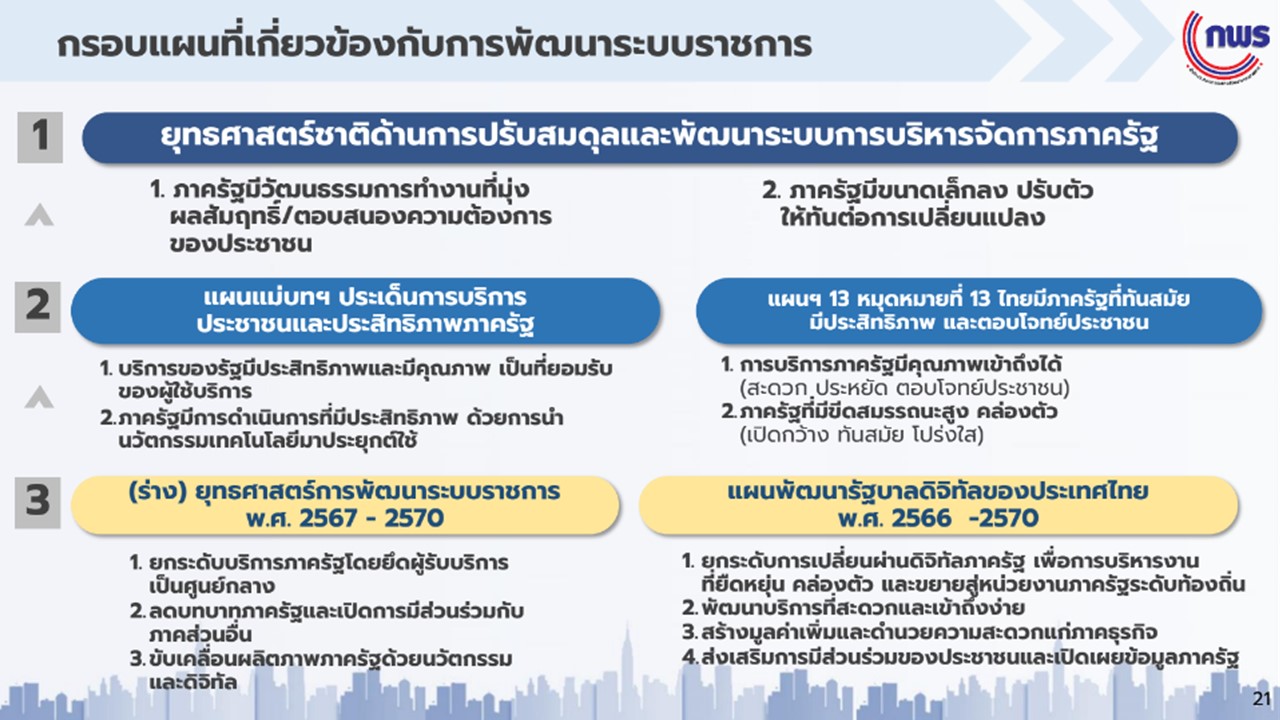 กรอบแผนที่เกี่ยวข้องกับการพัฒนาระบบราชการ

กพร

1

ยุทธศาสตร์ชาติด้านการปรับสมดุลและพัฒนาระบบการบริหารจัดการภาครัฐ

1. ภาครัฐมีวัฒนธรรมการทำงานที่มุ่งผลสัมฤทธิ์/ตอบสนองความต้องการของประชาชน

2. ภาครัฐมีขนาดเล็กลง ปรับตัวให้ทันต่อการเปลี่ยนแปลง

2

แผนแม่บทฯ ประเด็นการบริการประชาชนและประสิทธิภาพภาครัฐ

1. บริการของรัฐมีประสิทธิภาพและมีคุณภาพ เป็นที่ยอมรับของผู้ใช้บริการ
2. ภาครัฐมีการดำเนินการที่มีประสิทธิภาพ ด้วยการนำนวัตกรรมเทคโนโลยีมาประยุกต์ใช้

แผนฯ 13 หมุดหมายที่ 13 ไทยมีภาครัฐที่ทันสมัย มีประสิทธิภาพ และตอบโจทย์ประชาชน

1. การบริการภาครัฐมีคุณภาพเข้าถึงได้ (สะดวก ประหยัด ตอบโจทย์ประชาชน)
2. ภาครัฐที่มีขีดสมรรถนะสูง คล่องตัว (เปิดกว้าง ทันสมัย โปร่งใส)

3

(ร่าง) ยุทธศาสตร์การพัฒนาระบบราชการ พ.ศ. 2567 - 2570

1. ยกระดับบริการภาครัฐโดยยึดผู้รับบริการเป็นศูนย์กลาง
2. ลดบทบาทภาครัฐและเปิดการมีส่วนร่วมกับภาคส่วนอื่น
3. ขับเคลื่อนผลิตภาพภาครัฐด้วยนวัตกรรมและดิจิทัล

แผนพัฒนารัฐบาลดิจิทัลของประเทศไทย พ.ศ. 2566 -2570

1. ยกระดับการเปลี่ยนผ่านดิจิทัลภาครัฐ เพื่อการบริหารงานที่ยืดหยุ่น คล่องตัว และขยายสู่หน่วยงานภาครัฐระดับท้องถิ่น
2. พัฒนาบริการที่สะดวกและเข้าถึงง่าย
3. สร้างมูลค่าเพิ่มและอำนวยความสะดวกแก่ภาคธุรกิจ
4. ส่งเสริมการมีส่วนร่วมของประชาชนและเปิดเผยข้อมูลภาครัฐ

21